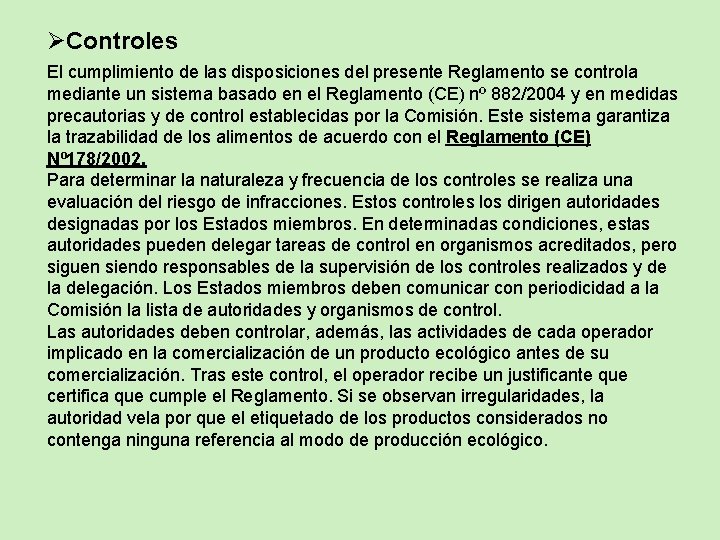 ➢Controles

El cumplimiento de las disposiciones del presente Reglamento se controla mediante un sistema basado en el Reglamento (CE) nº 882/2004 y en medidas precautorias y de control establecidas por la Comisión. Este sistema garantiza la trazabilidad de los alimentos de acuerdo con el Reglamento (CE) Nº178/2002.
Para determinar la naturaleza y frecuencia de los controles se realiza una evaluación del riesgo de infracciones. Estos controles los dirigen autoridades designadas por los Estados miembros. En determinadas condiciones, estas autoridades pueden delegar tareas de control en organismos acreditados, pero siguen siendo responsables de la supervisión de los controles realizados y de la delegación. Los Estados miembros deben comunicar con periodicidad a la Comisión la lista de autoridades y organismos de control.
Las autoridades deben controlar, además, las actividades de cada operador implicado en la comercialización de un producto ecológico antes de su comercialización. Tras este control, el operador recibe un justificante que certifica que cumple el Reglamento. Si se observan irregularidades, la autoridad vela por que el etiquetado de los productos considerados no contenga ninguna referencia al modo de producción ecológico.